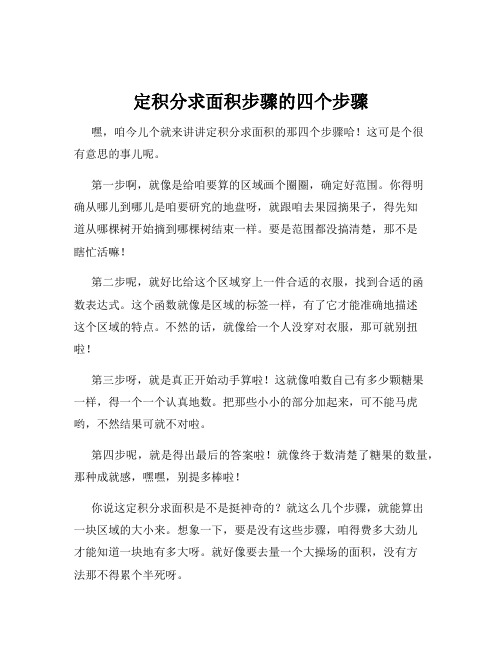 定积分求面积步骤的四个步骤

嘿，咱今儿个就来讲讲定积分求面积的那四个步骤哈！这可是个很有意思的事儿呢。

第一步啊，就像是给咱要算的区域画个圈圈，确定好范围。你得明确从哪儿到哪儿是咱要研究的地盘呀，就跟咱去果园摘果子，得先知道从哪棵树开始摘到哪棵树结束一样。要是范围都没搞清楚，那不是瞎忙活嘛！

第二步呢，就好比给这个区域穿上一件合适的衣服，找到合适的函数表达式。这个函数就像是区域的标签一样，有了它才能准确地描述这个区域的特点。不然的话，就像给一个人没穿对衣服，那可就别扭啦！

第三步呀，就是真正开始动手算啦！这就像咱数自己有多少颗糖果一样，得一个一个认真地数。把那些小小的部分加起来，可不能马虎哟，不然结果可就不对啦。

第四步呢，就是得出最后的答案啦！就像终于数清楚了糖果的数量，那种成就感，嘿嘿，别提多棒啦！

你说这定积分求面积是不是挺神奇的？就这么几个步骤，就能算出一块区域的大小来。想象一下，要是没有这些步骤，咱得费多大劲儿才能知道一块地有多大呀。就好像要去量一个大操场的面积，没有方法那不得累个半死呀。